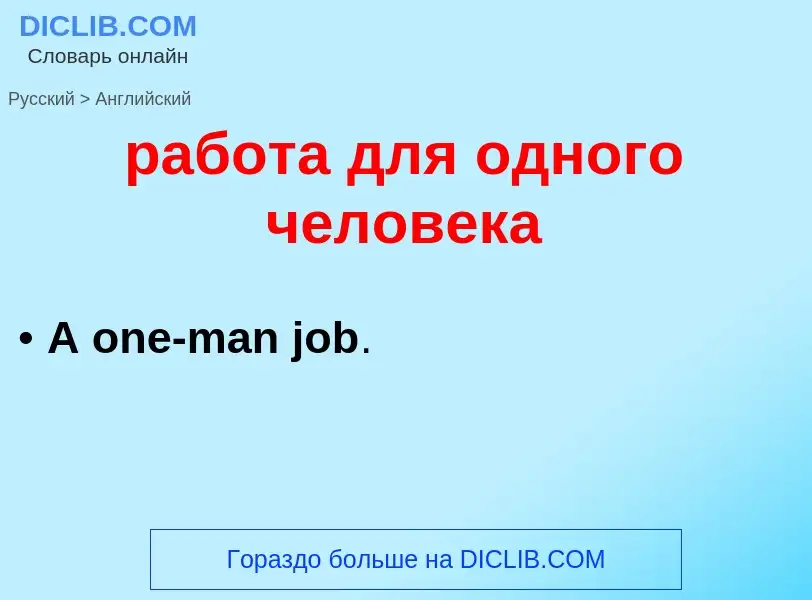 DICLIB.COM
Словарь онлайн

Русский > Английский

работа для одного человека

• A one-man job.

Гораздо больше на DICLIB.COM